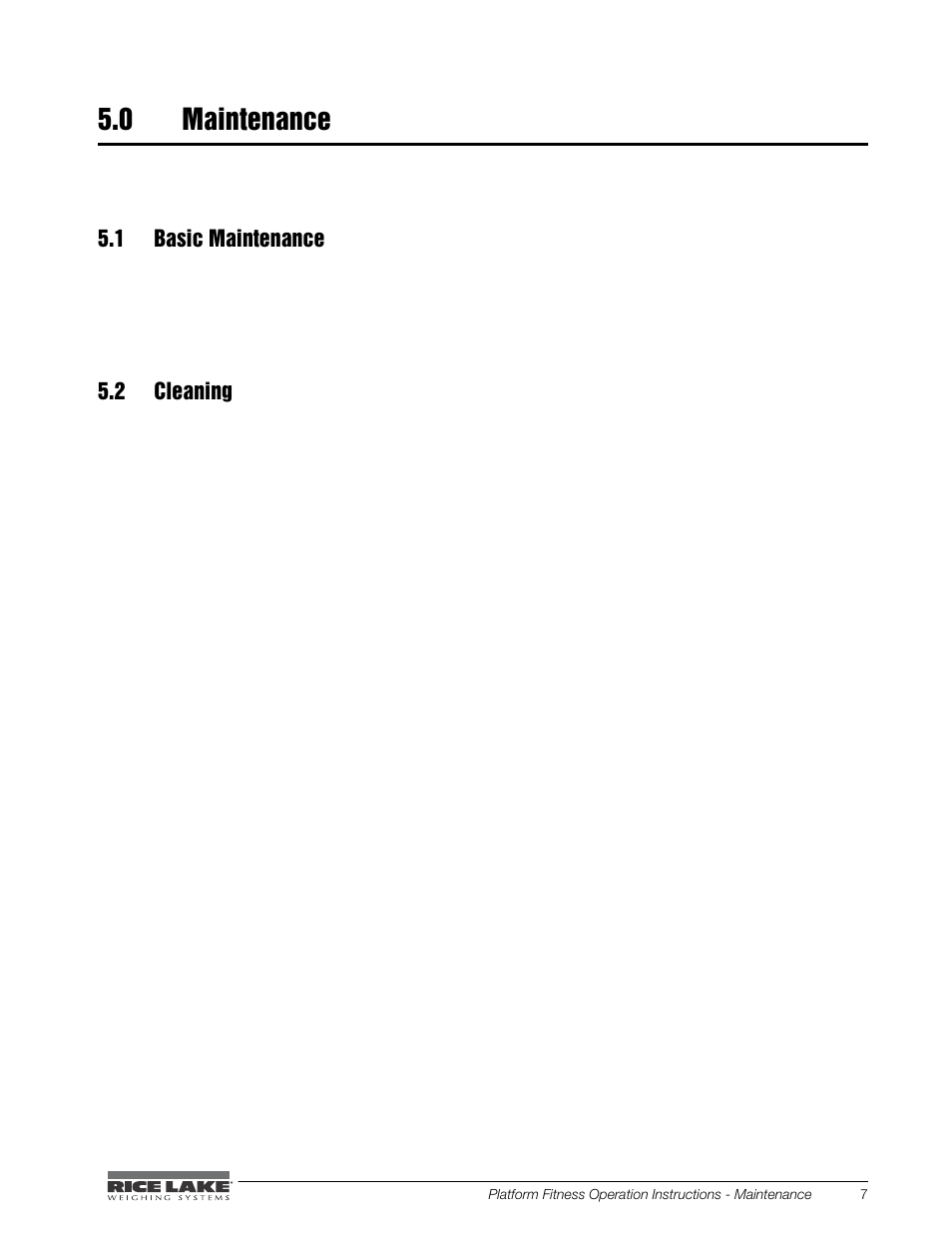 5.0 Maintenance

5.1 Basic Maintenance

5.2 Cleaning

RICE LAKE
WEIGHING SYSTEMS

Platform Fitness Operation Instructions - Maintenance 7